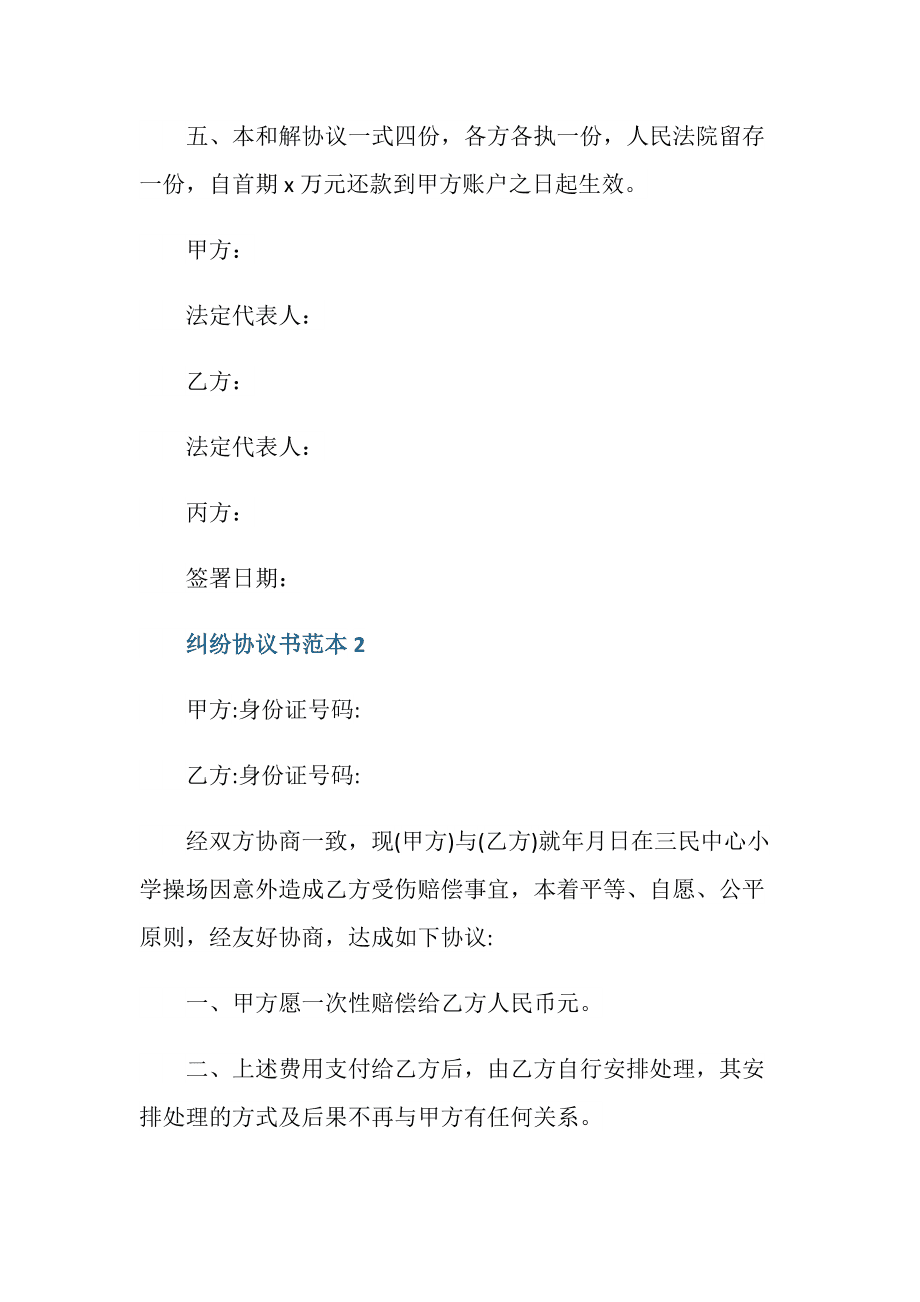 五、本和解协议一式四份，各方各执一份，人民法院留存一份，自首期 x 万元还款到甲方账户之日起生效。

甲方：

法定代表人：

乙方：

法定代表人：

丙方：

签署日期：

纠纷协议书范本 2

甲方:身份证号码:

乙方:身份证号码:

经双方协商一致，现(甲方)与(乙方)就年月日在三民中心小学操场因意外造成乙方受伤赔偿事宜，本着平等、自愿、公平原则，经友好协商，达成如下协议:

一、甲方愿一次性赔偿给乙方人民币元。

二、上述费用支付给乙方后，由乙方自行安排处理，其安排处理的方式及后果不再与甲方有任何关系。